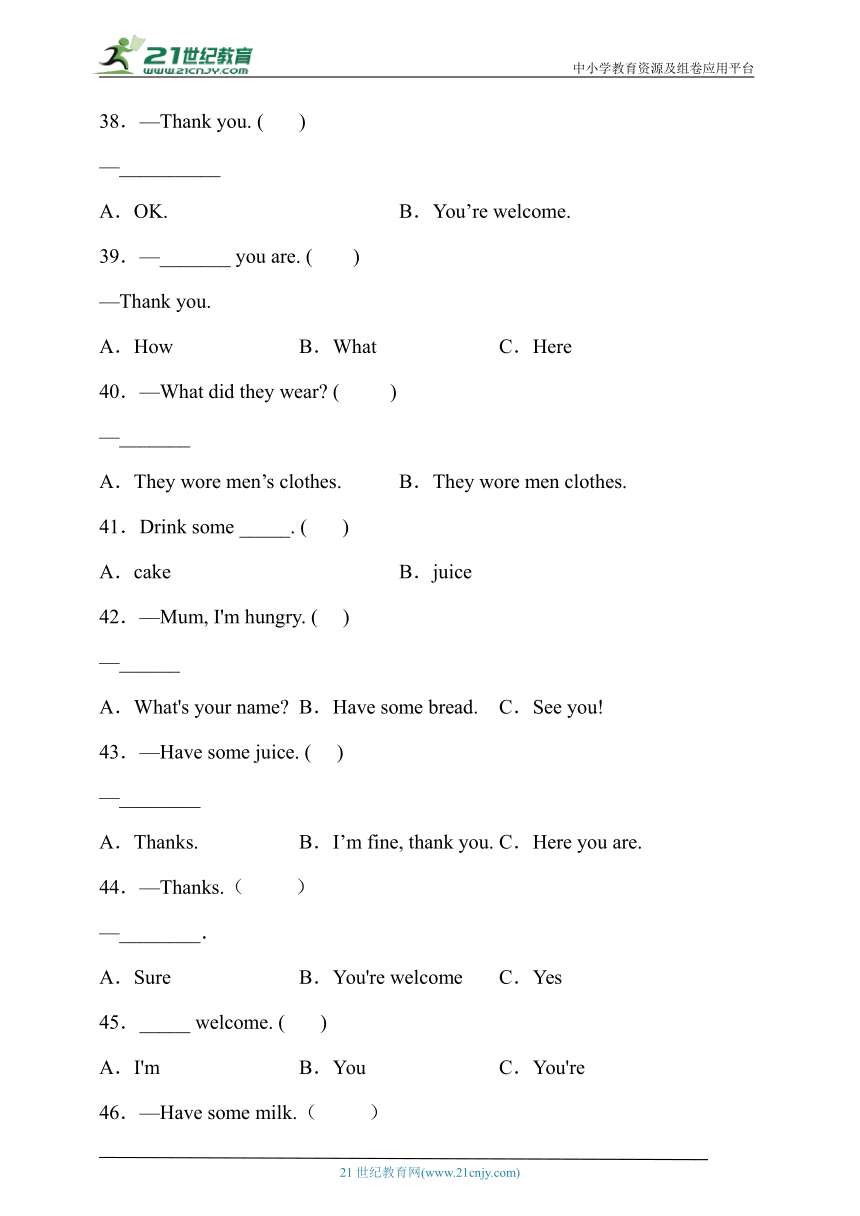 21世纪教育
www.21cnjy.com
中小学教育资源及组卷应用平台

38．—Thank you. (　　)

—__________

A．OK.　　　　　　B．You’re welcome.

39．—_______ you are. (　　)

—Thank you.

A．How　　　　B．What　　　　C．Here

40．—What did they wear? (　　)

—_______

A．They wore men’s clothes.　　　B．They wore men clothes.

41．Drink some _____. (　　)

A．cake　　　　　　B．juice

42．—Mum, I'm hungry. (　　)

—______

A．What's your name?　B．Have some bread.　C．See you!

43．—Have some juice. (　　)

—________

A．Thanks.　　　　B．I’m fine, thank you. C．Here you are.

44．—Thanks.（　　）

—________.

A．Sure　　　　B．You're welcome　　C．Yes

45．_____ welcome. (　　)

A．I'm　　　　B．You　　　　C．You're

46．—Have some milk.（　　）

21 世纪教育网(www.21cnjy.com)